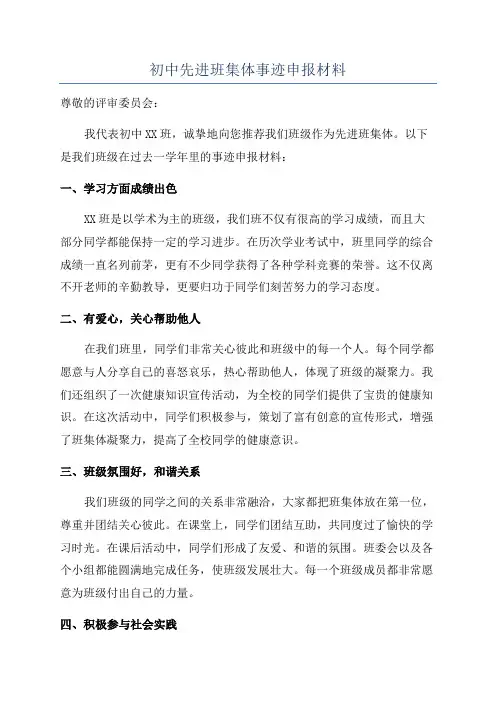 初中先进班集体事迹申报材料

尊敬的评审委员会：

我代表初中XX班，诚挚地向您推荐我们班级作为先进班集体。以下是我们班级在过去一学年里的事迹申报材料：

一、学习方面成绩出色

XX班是以学术为主的班级，我们班不仅有很高的学习成绩，而且大部分同学都能保持一定的学习进步。在历次学业考试中，班里同学的综合成绩一直名列前茅，更有不少同学获得了各种学科竞赛的荣誉。这不仅离不开老师的辛勤教导，更要归功于同学们刻苦努力的学习态度。

二、有爱心，关心帮助他人

在我们班里，同学们非常关心彼此和班级中的每一个人。每个同学都愿意与人分享自己的喜怒哀乐，热心帮助他人，体现了班级的凝聚力。我们还组织了一次健康知识宣传活动，为全校的同学们提供了宝贵的健康知识。在这次活动中，同学们积极参与，策划了富有创意的宣传形式，增强了班集体凝聚力，提高了全校同学的健康意识。

三、班级氛围好，和谐关系

我们班级的同学之间的关系非常融洽，大家都把班集体放在第一位，尊重并团结关心彼此。在课堂上，同学们团结互助，共同度过了愉快的学习时光。在课后活动中，同学们形成了友爱、和谐的氛围。班委会以及各个小组都能圆满地完成任务，使班级发展壮大。每一个班级成员都非常愿意为班级付出自己的力量。

四、积极参与社会实践